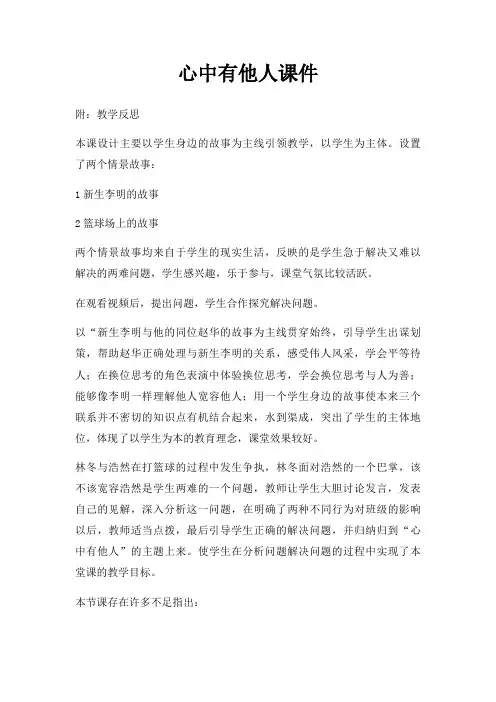 心中有他人课件

附：教学反思

本课设计主要以学生身边的故事为主线引领教学，以学生为主体。设置了两个情景故事：

1 新生李明的故事

2 篮球场上的故事

两个情景故事均来自于学生的现实生活，反映的是学生急于解决又难以解决的两难问题，学生感兴趣，乐于参与，课堂气氛比较活跃。

在观看视频后，提出问题，学生合作探究解决问题。

以“新生李明与他的同位赵华的故事为主线贯穿始终，引导学生出谋划策，帮助赵华正确处理与新生李明的关系，感受伟人风采，学会平等待人；在换位思考的角色表演中体验换位思考，学会换位思考与人为善；能够像李明一样理解他人宽容他人；用一个学生身边的故事使本来三个联系并不密切的知识点有机结合起来，水到渠成，突出了学生的主体地位，体现了以学生为本的教育理念，课堂效果较好。

林冬与浩然在打篮球的过程中发生争执，林冬面对浩然的一个巴掌，该不该宽容浩然是学生两难的一个问题，教师让学生大胆讨论发言，发表自己的见解，深入分析这一问题，在明确了两种不同行为对班级的影响以后，教师适当点拨，最后引导学生正确的解决问题，并归纳归到“心中有他人”的主题上来。使学生在分析问题解决问题的过程中实现了本堂课的教学目标。

本节课存在许多不足指出：